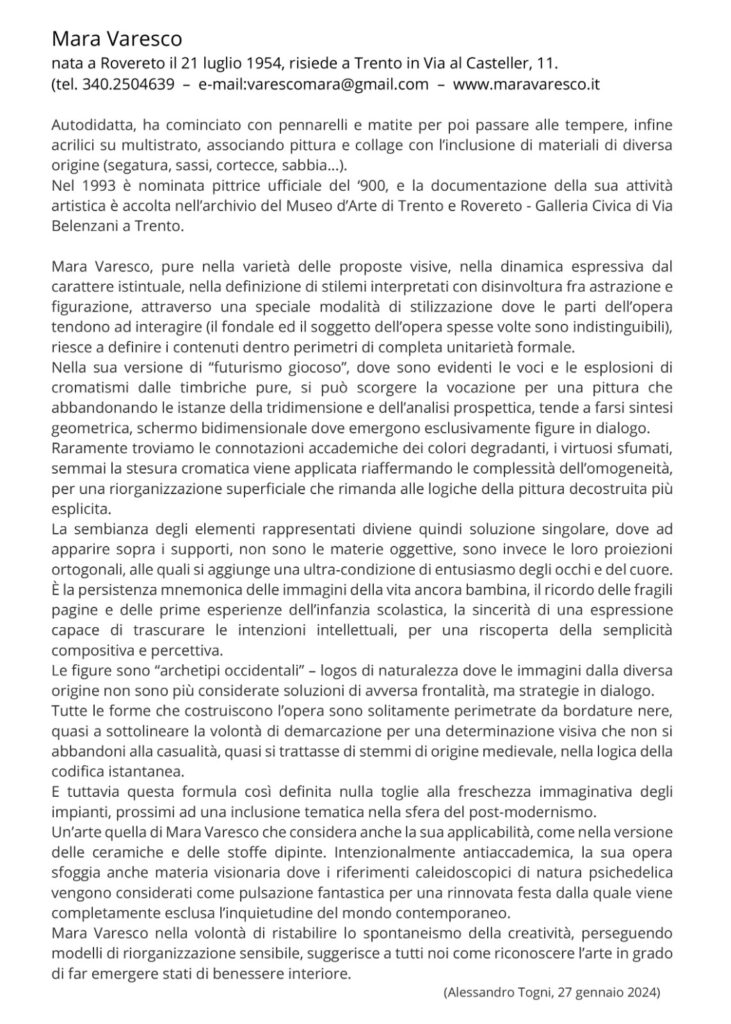 Mara Varesco
nata a Rovereto il 21 luglio 1954, risiede a Trento in Via al Casteller, 11.
(tel. 340.2504639 – e-mail:varescomara@gmail.com – www.maravaresco.it

Autodidatta, ha cominciato con pennarelli e matite per poi passare alle tempere, infine acrilici su multistrato, associando pittura e collage con l'inclusione di materiali di diversa origine (segatura, sassi, cortecce, sabbia...).
Nel 1993 è nominata pittrice ufficiale del '900, e la documentazione della sua attività artistica è accolta nell'archivio del Museo d'Arte di Trento e Rovereto - Galleria Civica di Via Belenzani a Trento.

Mara Varesco, pure nella varietà delle proposte visive, nella dinamica espressiva dal carattere istintuale, nella definizione di stilemi interpretati con disinvoltura fra astrazione e figurazione, attraverso una speciale modalità di stilizzazione dove le parti dell'opera tendono ad interagire (il fondale ed il soggetto dell'opera spesse volte sono indistinguibili), riesce a definire i contenuti dentro perimetri di completa unitarietà formale.
Nella sua versione di "futurismo giocoso", dove sono evidenti le voci e le esplosioni di cromatismi dalle timbriche pure, si può scorgere la vocazione per una pittura che abbandonando le istanze della tridimensione e dell'analisi prospettica, tende a farsi sintesi geometrica, schermo bidimensionale dove emergono esclusivamente figure in dialogo.
Raramente troviamo le connotazioni accademiche dei colori degradanti, i virtuosi sfumati, semmai la stesura cromatica viene applicata riaffermando le complessità dell'omogeneità, per una riorganizzazione superficiale che rimanda alle logiche della pittura decostruita più esplicita.
La sembianza degli elementi rappresentati diviene quindi soluzione singolare, dove ad apparire sopra i supporti, non sono le materie oggettive, sono invece le loro proiezioni ortogonali, alle quali si aggiunge una ultra-condizione di entusiasmo degli occhi e del cuore.
È la persistenza mnemonica delle immagini della vita ancora bambina, il ricordo delle fragili pagine e delle prime esperienze dell'infanzia scolastica, la sincerità di una espressione capace di trascurare le intenzioni intellettuali, per una riscoperta della semplicità compositiva e percettiva.
Le figure sono "archetipi occidentali" – logos di naturalezza dove le immagini dalla diversa origine non sono più considerate soluzioni di avversa frontalità, ma strategie in dialogo.
Tutte le forme che costruiscono l'opera sono solitamente perimetrate da bordature nere, quasi a sottolineare la volontà di demarcazione per una determinazione visiva che non si abbandoni alla casualità, quasi si trattasse di stemmi di origine medievale, nella logica della codifica istantanea.
E tuttavia questa formula così definita nulla toglie alla freschezza immaginativa degli impianti, prossimi ad una inclusione tematica nella sfera del post-modernismo.
Un'arte quella di Mara Varesco che considera anche la sua applicabilità, come nella versione delle ceramiche e delle stoffe dipinte. Intenzionalmente antiaccademica, la sua opera sfoggia anche materia visionaria dove i riferimenti caleidoscopici di natura psichedelica vengono considerati come pulsazione fantastica per una rinnovata festa dalla quale viene completamente esclusa l'inquietudine del mondo contemporaneo.
Mara Varesco nella volontà di ristabilire lo spontaneismo della creatività, perseguendo modelli di riorganizzazione sensibile, suggerisce a tutti noi come riconoscere l'arte in grado di far emergere stati di benessere interiore.

(Alessandro Togni, 27 gennaio 2024)